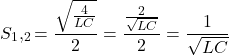 $S_{1,2} = \frac{\sqrt{\frac{4}{LC}}}{2} = \frac{\frac{2}{\sqrt{LC}}}{2} = \frac{1}{\sqrt{LC}}$